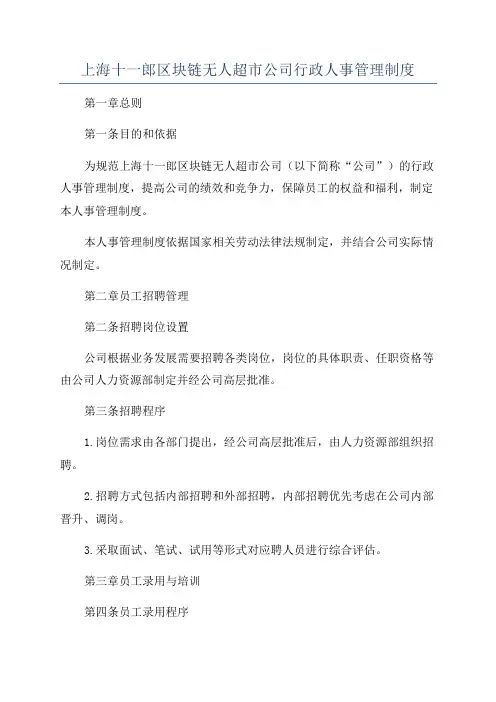 上海十一郎区块链无人超市公司行政人事管理制度

第一章总则

第一条目的和依据

为规范上海十一郎区块链无人超市公司（以下简称“公司”）的行政人事管理制度，提高公司的绩效和竞争力，保障员工的权益和福利，制定本人事管理制度。

本人事管理制度依据国家相关劳动法律法规制定，并结合公司实际情况制定。

第二章员工招聘管理

第二条招聘岗位设置

公司根据业务发展需要招聘各类岗位，岗位的具体职责、任职资格等由公司人力资源部制定并经公司高层批准。

第三条招聘程序

1.岗位需求由各部门提出，经公司高层批准后，由人力资源部组织招聘。

2.招聘方式包括内部招聘和外部招聘，内部招聘优先考虑在公司内部晋升、调岗。

3.采取面试、笔试、试用等形式对应聘人员进行综合评估。

第三章员工录用与培训

第四条员工录用程序